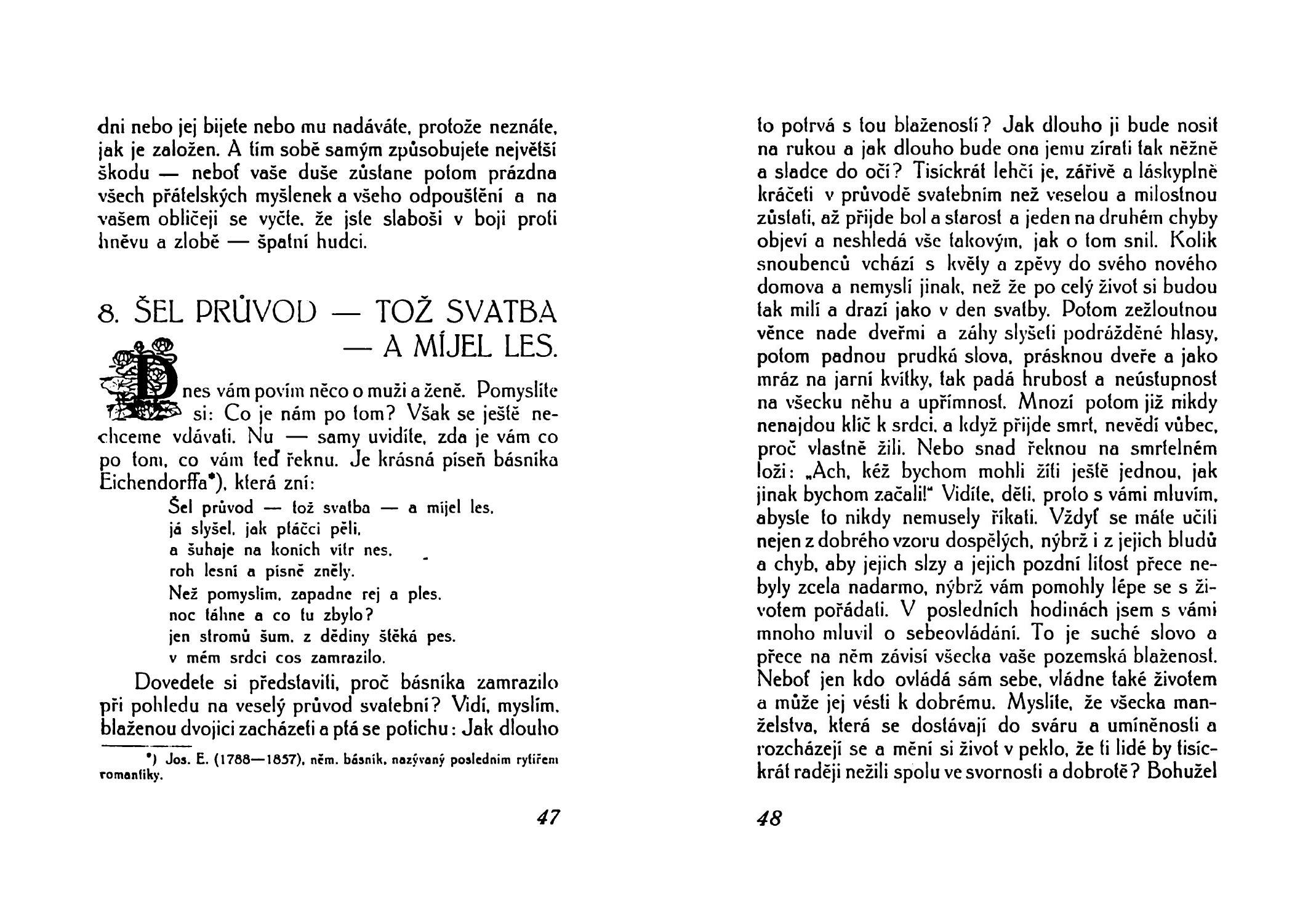 dni nebo jej bijete nebo mu nadáváte, protože neznáte, jak je založen. A tím sobě samým způsobujete největší škodu — neboť vaše duše zůstane potom prázdna všech přátelských myšlenek a všeho odpouštění a na vašem obličeji se vyčte, že jste slaboši v boji proti hněvu a zlobě — špatní hudci.

8. ŠEL PRŮVOD — TOŽ SVATBA — A MÍJEL LES.

Dnes vám povím něco o muži a ženě. Pomyslíte si: Co je nám po tom? Však se ještě nechceme vdávati. Nu — samy uvidíte, zda je vám co po tom, co vám teď řeknu. Je krásná píseň básníka Eichendorffa*), která zní:

Šel průvod — tož svatba — a míjel les,
já slyšel, jak ptáčci pěli,
a šuhaje na koních vítr nes,
roh lesní a písně zněly.
Než pomyslím, zapadne rej a ples,
noc táhne a co tu zbylo?
jen stromů šum, z dědiny štěká pes,
v mém srdci cos zamrazilo.

Dovedete si představiti, proč básníka zamrazilo při pohledu na veselý průvod svatební? Vidí, myslím, blaženou dvojici zacházeti a ptá se potichu: Jak dlouho

*) Jos. E. (1788—1857), něm. básník, nazývaný posledním rytířem romantiky.

47

to potrvá s tou blažeností? Jak dlouho ji bude nosit na rukou a jak dlouho bude ona jemu zírati tak něžně a sladce do očí? Tisíckrát lehčí je, zářivě a láskyplně kráčeti v průvodě svatebním než veselou a milostnou zůstati, až přijde bol a starost a jeden na druhém chyby objeví a neshledá vše takovým, jak o tom snil. Kolik snoubenců vchází s květy a zpěvy do svého nového domova a nemyslí jinak, než že po celý život si budou tak milí a drazí jako v den svatby. Potom zežloutnou věnce nade dveřmi a záhy slyšeti podrážděné hlasy, potom padnou prudká slova, prásknou dveře a jako mráz na jarní kvítky, tak padá hrubost a neústupnost na všecku něhu a upřímnost. Mnozí potom již nikdy nenajdou klíč k srdci, a když přijde smrt, nevědí vůbec, proč vlastně žili. Nebo snad řeknou na smrtelném loži: „Ach, kéž bychom mohli žíti ještě jednou, jak jinak bychom začali!“ Vidíte, děti, proto s vámi mluvím, abyste to nikdy nemusely říkati. Vždyť se máte učiti nejen z dobrého vzoru dospělých, nýbrž i z jejich bludů a chyb, aby jejich slzy a jejich pozdní lítost přece nebyly zcela nadarmo, nýbrž vám pomohly lépe se s životem pořádati. V posledních hodinách jsem s vámi mnoho mluvil o sebeovládání. To je suché slovo a přece na něm závisí všecka vaše pozemská blaženost. Neboť jen kdo ovládá sám sebe, vládne také životem a může jej vésti k dobrému. Myslíte, že všecka manželstva, která se dostávají do sváru a umíněnosti a rozcházejí se a mění si život v peklo, že ti lidé by tisíckrát raději nežili spolu ve svornosti a dobrotě? Bohužel

48